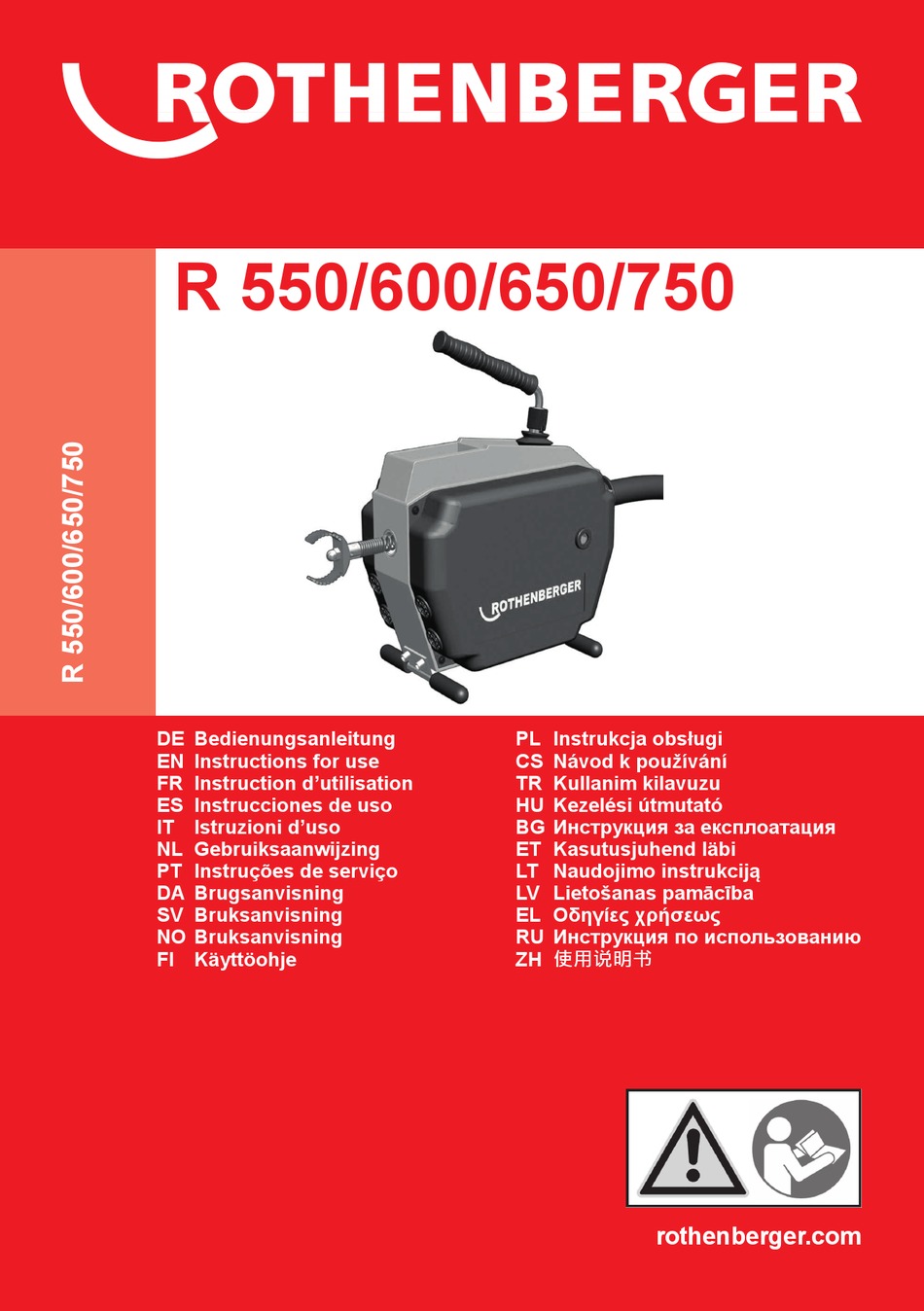 ROTHENBERGER

R 550/600/650/750

R 550/600/650/750

ROTHENBERGER

DE Bedienungsanleitung
EN Instructions for use
FR Instruction d'utilisation
ES Instrucciones de uso
IT Istruzioni d'uso
NL Gebruiksaanwijzing
PT Instruções de serviço
DA Brugsanvisning
SV Bruksanvisning
NO Bruksanvisning
FI Käyttöohje

PL Instrukcja obsługi
CS Návod k používání
TR Kullanim kilavuzu
HU Kezelési útmutató
BG Инструкция за експлоатация
ET Kasutusjuhend läbi
LT Naudojimo instrukciją
LV Lietošanas pamācība
EL Οδηγίες χρήσεως
RU Инструкция по использованию
ZH 使用说明书

rothenberger.com